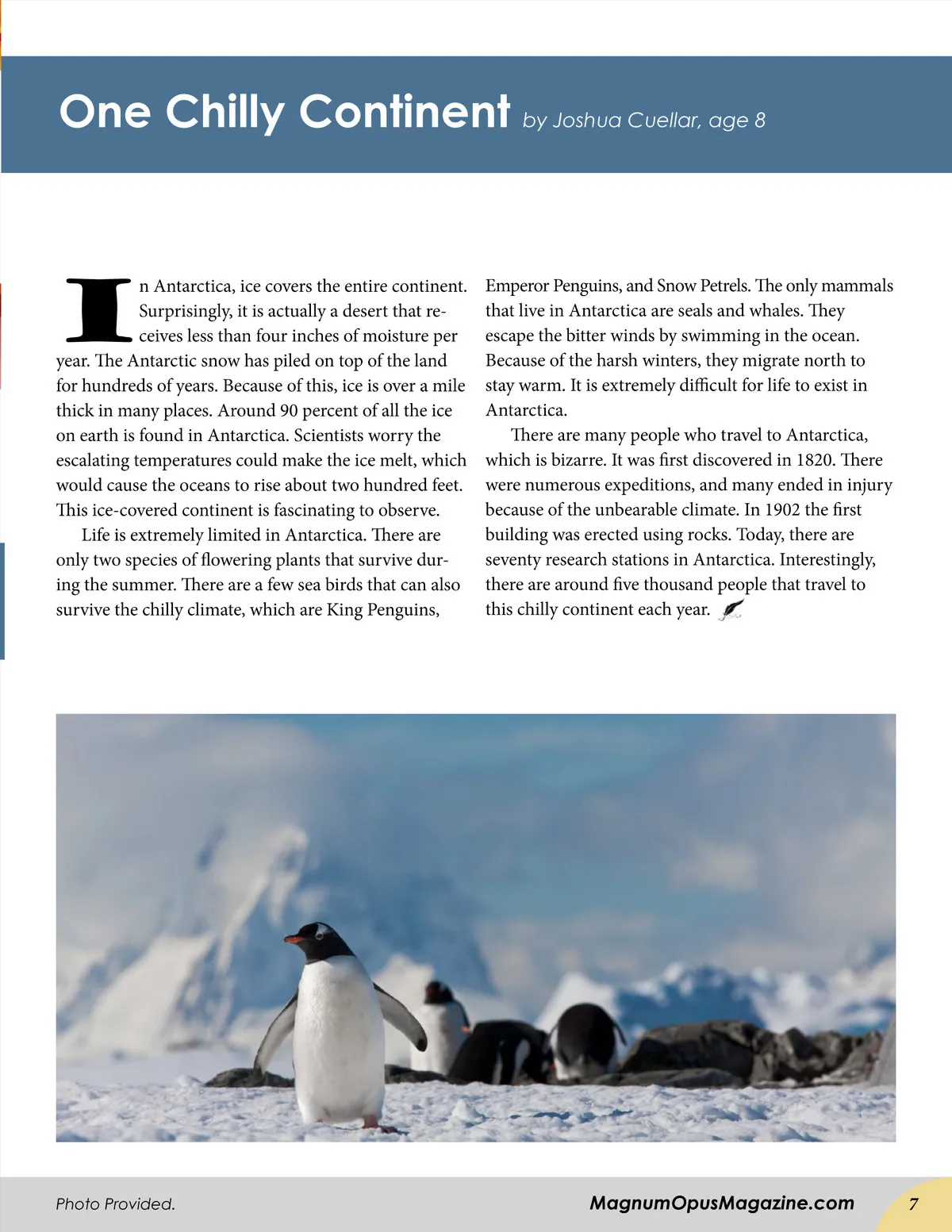 One Chilly Continent by Joshua Cuellar, age 8

In Antarctica, ice covers the entire continent. Surprisingly, it is actually a desert that receives less than four inches of moisture per year. The Antarctic snow has piled on top of the land for hundreds of years. Because of this, ice is over a mile thick in many places. Around 90 percent of all the ice on earth is found in Antarctica. Scientists worry the escalating temperatures could make the ice melt, which would cause the oceans to rise about two hundred feet. This ice-covered continent is fascinating to observe.

Life is extremely limited in Antarctica. There are only two species of flowering plants that survive during the summer. There are a few sea birds that can also survive the chilly climate, which are King Penguins, Emperor Penguins, and Snow Petrels. The only mammals that live in Antarctica are seals and whales. They escape the bitter winds by swimming in the ocean. Because of the harsh winters, they migrate north to stay warm. It is extremely difficult for life to exist in Antarctica.

There are many people who travel to Antarctica, which is bizarre. It was first discovered in 1820. There were numerous expeditions, and many ended in injury because of the unbearable climate. In 1902 the first building was erected using rocks. Today, there are seventy research stations in Antarctica. Interestingly, there are around five thousand people that travel to this chilly continent each year.

Photo Provided.

MagnumOpusMagazine.com

7